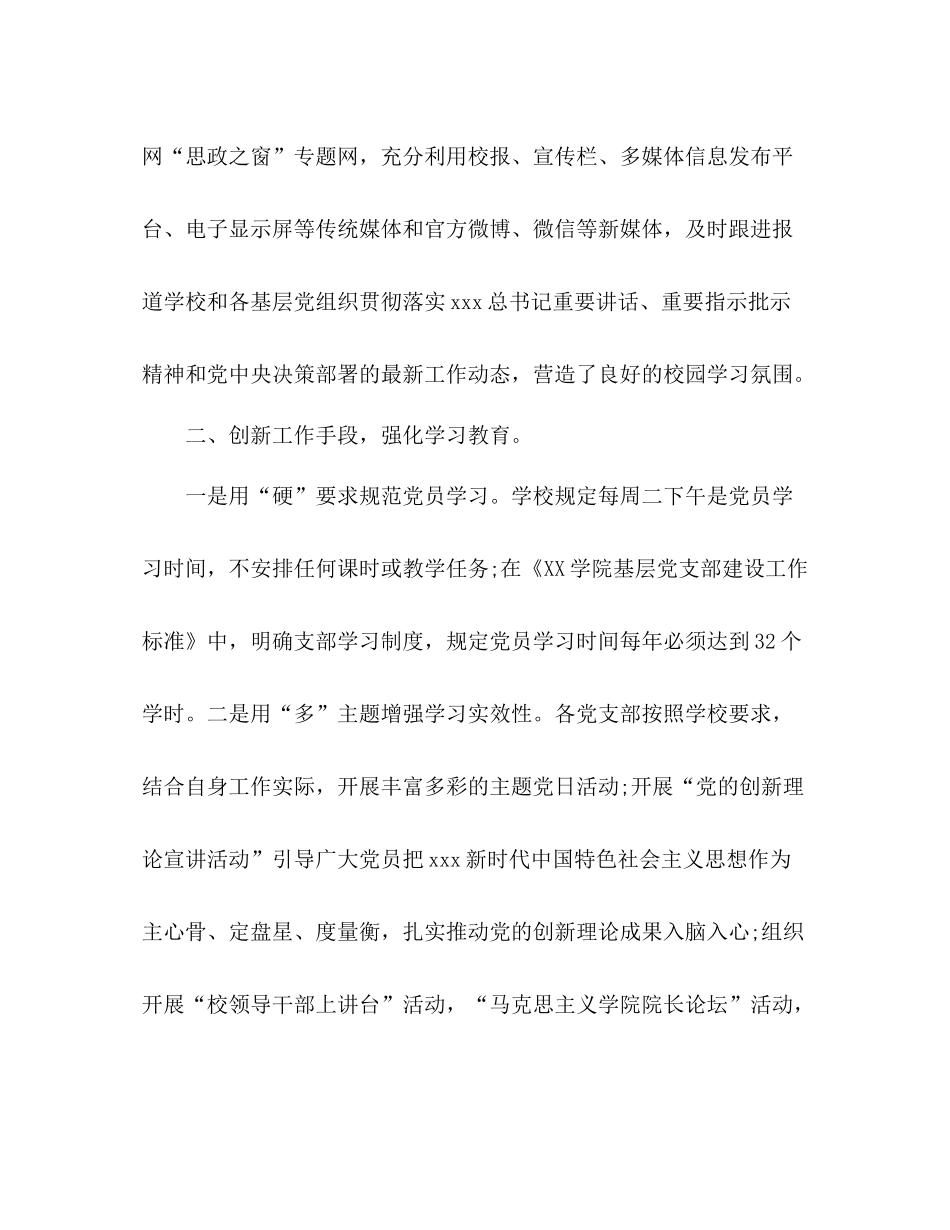 网“思政之窗”专题网，充分利用校报、宣传栏、多媒体信息发布平台、电子显示屏等传统媒体和官方微博、微信等新媒体，及时跟进报道学校和各基层党组织贯彻落实 xxx 总书记重要讲话、重要指示批示精神和党中央决策部署的最新工作动态，营造了良好的校园学习氛围。

二、创新工作手段，强化学习教育。

一是用“硬”要求规范党员学习。学校规定每周二下午是党员学习时间，不安排任何课时或教学任务;在《XX 学院基层党支部建设工作标准》中，明确支部学习制度，规定党员学习时间每年必须达到 32 个学时。二是用“多”主题增强学习实效性。各党支部按照学校要求，结合自身工作实际，开展丰富多彩的主题党日活动;开展“党的创新理论宣讲活动”引导广大党员把 xxx 新时代中国特色社会主义思想作为主心骨、定盘星、度量衡，扎实推动党的创新理论成果入脑入心;组织开展“校领导干部上讲台”活动，“马克思主义学院院长论坛”活动，